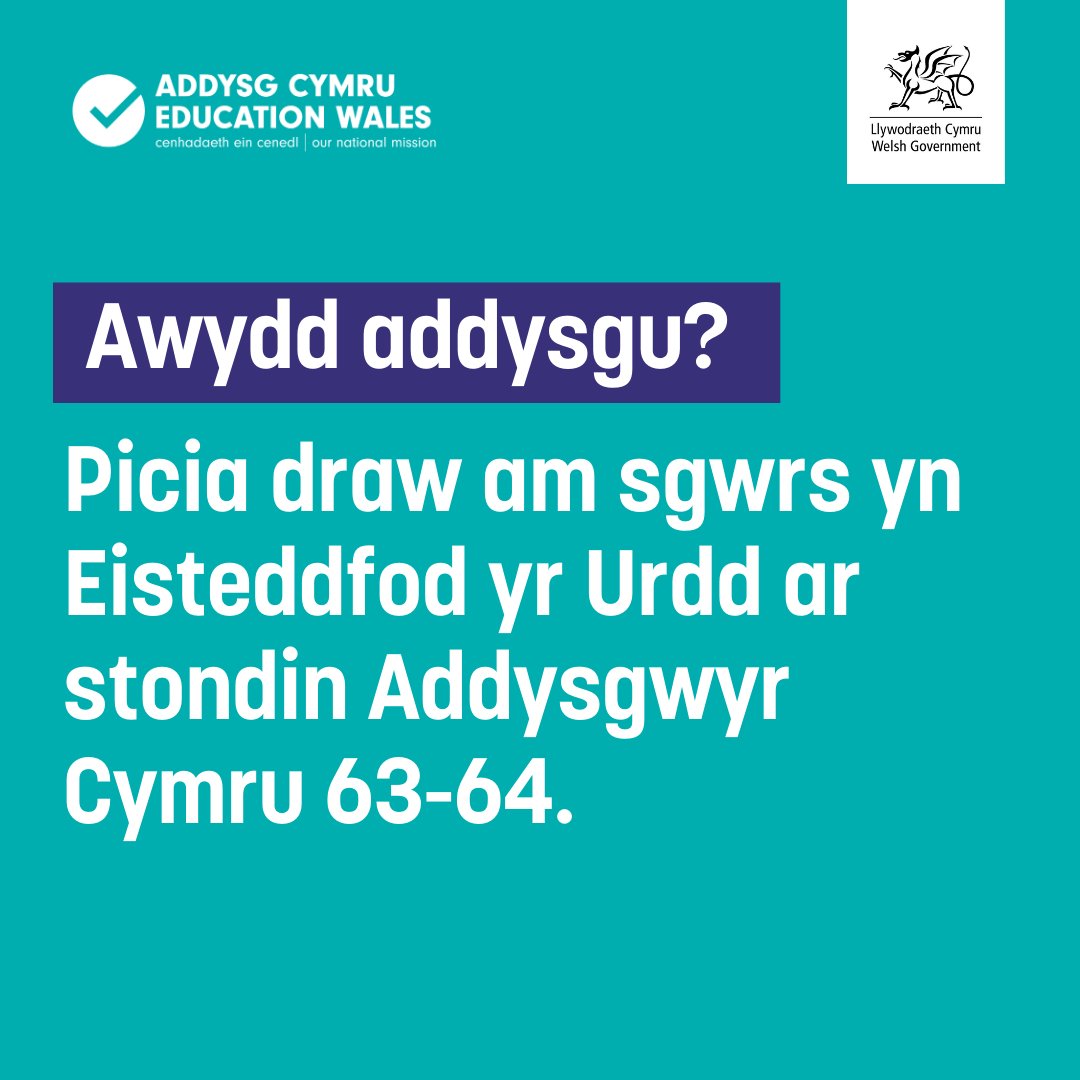 ADDYSG CYMRU
EDUCATION WALES
cenhadaeth ein cenedl | our national mission

Llywodraeth Cymru
Welsh Government

Awydd addysgu?

Picia draw am sgwrs yn Eisteddfod yr Urdd ar stondin Addysgwyr Cymru 63-64.